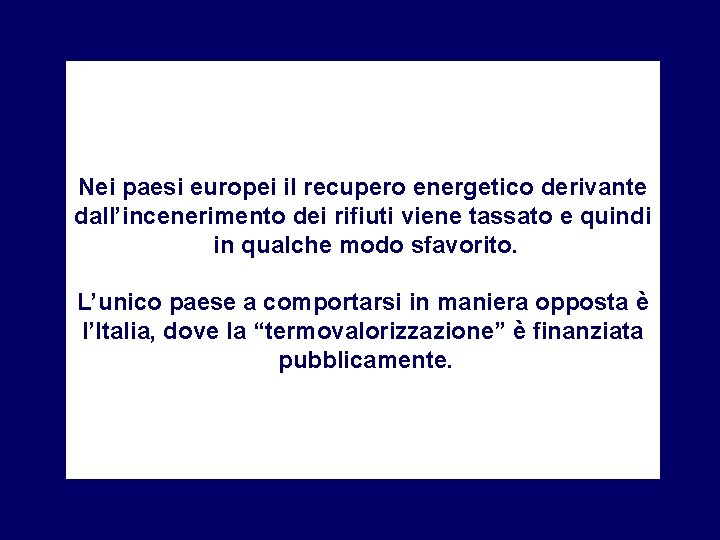 Nei paesi europei il recupero energetico derivante dall'incenerimento dei rifiuti viene tassato e quindi in qualche modo sfavorito.

L'unico paese a comportarsi in maniera opposta è l'Italia, dove la "termovalorizzazione" è finanziata pubblicamente.